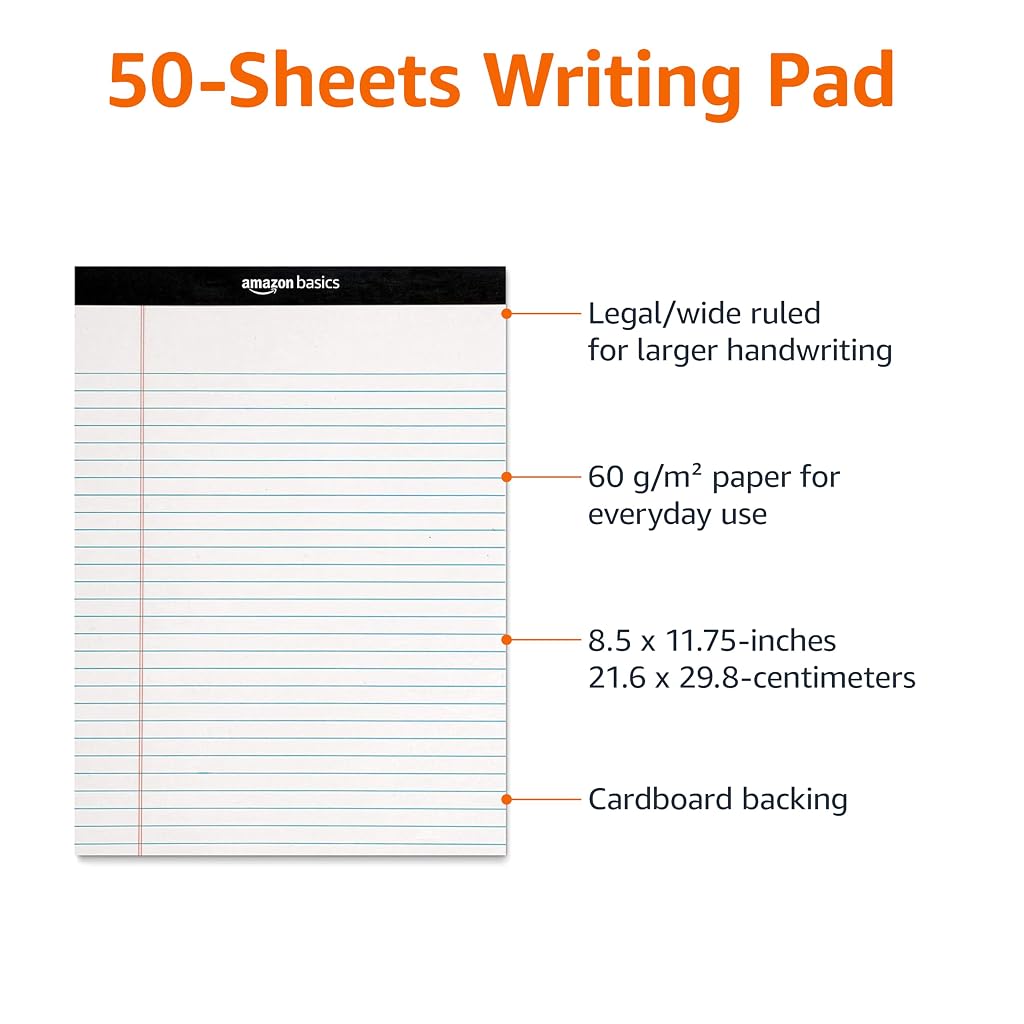 50-Sheets Writing Pad

amazon basics

Legal/wide ruled
for larger handwriting

60 g/m² paper for
everyday use

8.5 x 11.75-inches
21.6 x 29.8-centimeters

Cardboard backing